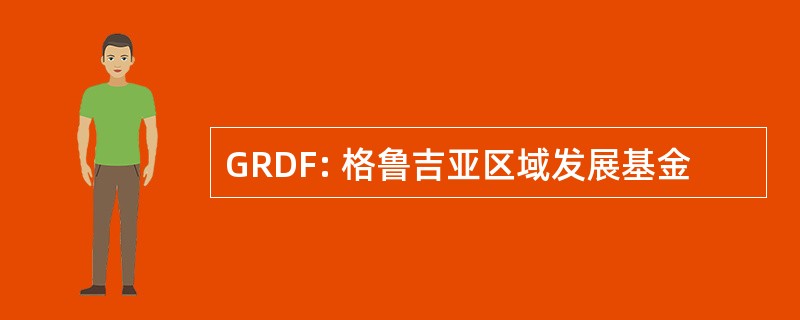 GRDF: 格鲁吉亚区域发展基金